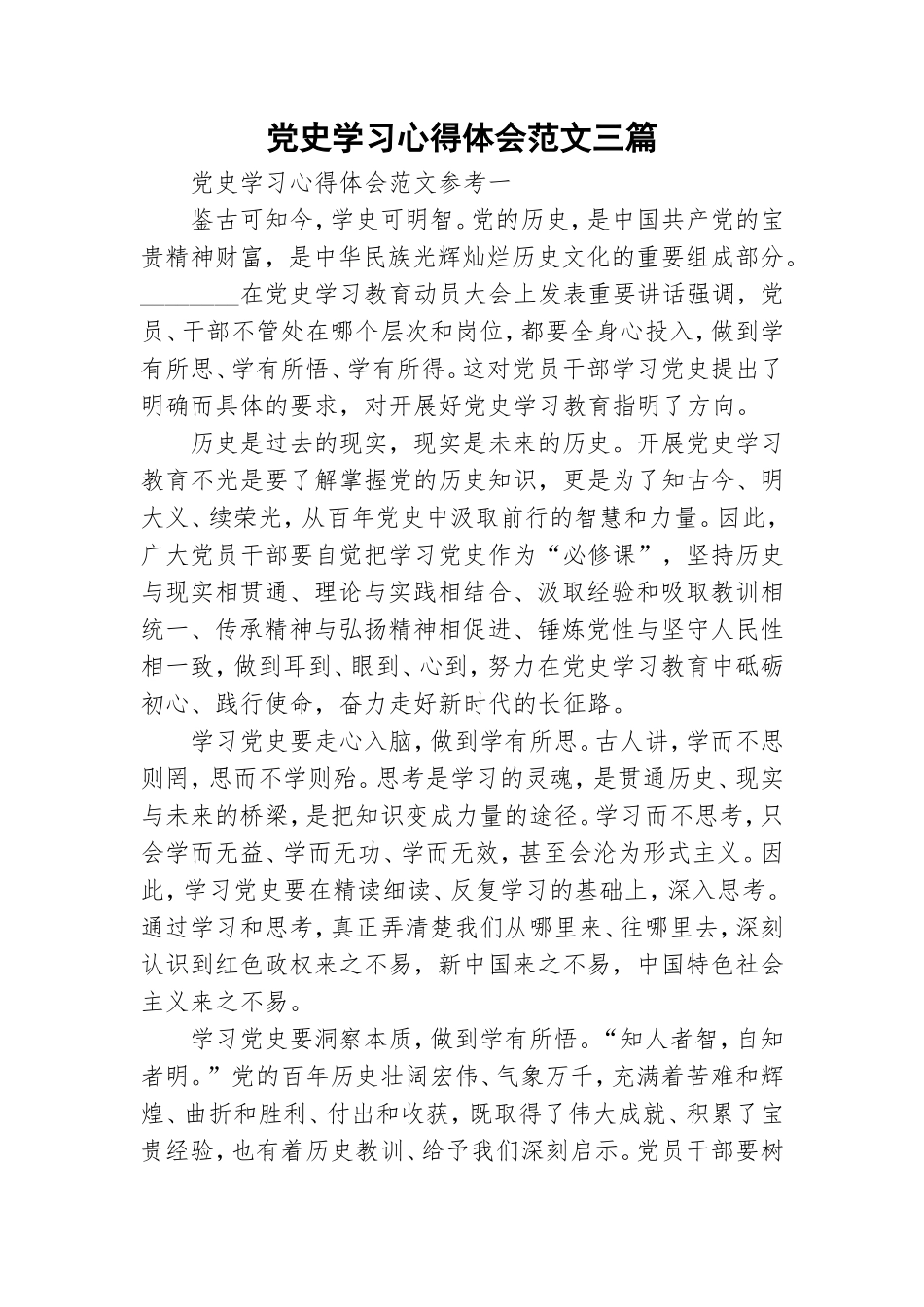 党史学习心得体会范文三篇

党史学习心得体会范文参考一

鉴古可知今，学史可明智。党的历史，是中国共产党的宝贵精神财富，是中华民族光辉灿烂历史文化的重要组成部分。________在党史学习教育动员大会上发表重要讲话强调，党员、干部不管处在哪个层次和岗位，都要全身心投入，做到学有所思、学有所悟、学有所得。这对党员干部学习党史提出了明确而具体的要求，对开展好党史学习教育指明了方向。

历史是过去的现实，现实是未来的历史。开展党史学习教育不光是要了解掌握党的历史知识，更是为了知古今、明大义、续荣光，从百年党史中汲取前行的智慧和力量。因此，广大党员干部要自觉把学习党史作为“必修课”，坚持历史与现实相贯通、理论与实践相结合、汲取经验和吸取教训相统一、传承精神与弘扬精神相促进、锤炼党性与坚守人民性相一致，做到耳到、眼到、心到，努力在党史学习教育中砥砺初心、践行使命，奋力走好新时代的长征路。

学习党史要走心入脑，做到学有所思。古人讲，学而不思则罔，思而不学则殆。思考是学习的灵魂，是贯通历史、现实与未来的桥梁，是把知识变成力量的途径。学习而不思考，只会学而无益、学而无功、学而无效，甚至会沦为形式主义。因此，学习党史要在精读细读、反复学习的基础上，深入思考。通过学习和思考，真正弄清楚我们从哪里来、往哪里去，深刻认识到红色政权来之不易，新中国来之不易，中国特色社会主义来之不易。

学习党史要洞察本质，做到学有所悟。“知人者智，自知者明。”党的百年历史壮阔宏伟、气象万千，充满着苦难和辉煌、曲折和胜利、付出和收获，既取得了伟大成就、积累了宝贵经验，也有着历史教训、给予我们深刻启示。党员干部要树